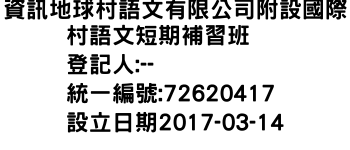 資訊地球村語文有限公司附設國際村語文短期補習班
登記人:--
統一編號:72620417
設立日期2017-03-14